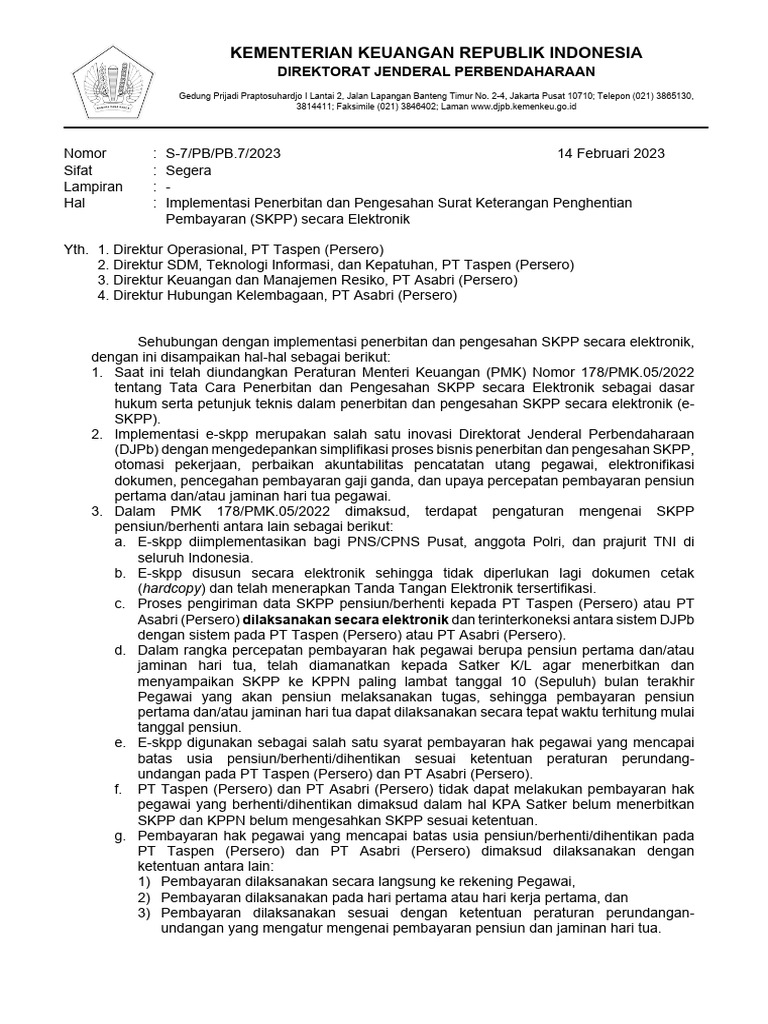 KEMENTERIAN KEUANGAN REPUBLIK INDONESIA
DIREKTORAT JENDERAL PERBENDAHARAAN

Gedung Prijadi Praptosuhardjo I Lantai 2, Jalan Lapangan Banteng Timur No. 2-4, Jakarta Pusat 10710; Telepon (021) 3865130, 3814411; Faksimile (021) 3846402; Laman www.djpb.kemenkeu.go.id

Nomor : S-7/PB/PB.7/2023 14 Februari 2023
Sifat : Segera
Lampiran : -
Hal : Implementasi Penerbitan dan Pengesahan Surat Keterangan Penghentian Pembayaran (SKPP) secara Elektronik

Yth. 1. Direktur Operasional, PT Taspen (Persero)
2. Direktur SDM, Teknologi Informasi, dan Kepatuhan, PT Taspen (Persero)
3. Direktur Keuangan dan Manajemen Resiko, PT Asabri (Persero)
4. Direktur Hubungan Kelembagaan, PT Asabri (Persero)

Sehubungan dengan implementasi penerbitan dan pengesahan SKPP secara elektronik, dengan ini disampaikan hal-hal sebagai berikut:
1. Saat ini telah diundangkan Peraturan Menteri Keuangan (PMK) Nomor 178/PMK.05/2022 tentang Tata Cara Penerbitan dan Pengesahan SKPP secara Elektronik sebagai dasar hukum serta petunjuk teknis dalam penerbitan dan pengesahan SKPP secara elektronik (e-SKPP).
2. Implementasi e-skpp merupakan salah satu inovasi Direktorat Jenderal Perbendaharaan (DJPb) dengan mengedepankan simplifikasi proses bisnis penerbitan dan pengesahan SKPP, otomasi pekerjaan, perbaikan akuntabilitas pencatatan utang pegawai, elektronifikasi dokumen, pencegahan pembayaran gaji ganda, dan upaya percepatan pembayaran pensiun pertama dan/atau jaminan hari tua pegawai.
3. Dalam PMK 178/PMK.05/2022 dimaksud, terdapat pengaturan mengenai SKPP pensiun/berhenti antara lain sebagai berikut:
a. E-skpp diimplementasikan bagi PNS/CPNS Pusat, anggota Polri, dan prajurit TNI di seluruh Indonesia.
b. E-skpp disusun secara elektronik sehingga tidak diperlukan lagi dokumen cetak (hardcopy) dan telah menerapkan Tanda Tangan Elektronik tersertifikasi.
c. Proses pengiriman data SKPP pensiun/berhenti kepada PT Taspen (Persero) atau PT Asabri (Persero) dilaksanakan secara elektronik dan terinterkoneksi antara sistem DJPb dengan sistem pada PT Taspen (Persero) atau PT Asabri (Persero).
d. Dalam rangka percepatan pembayaran hak pegawai berupa pensiun pertama dan/atau jaminan hari tua, telah diamanatkan kepada Satker K/L agar menerbitkan dan menyampaikan SKPP ke KPPN paling lambat tanggal 10 (Sepuluh) bulan terakhir Pegawai yang akan pensiun melaksanakan tugas, sehingga pembayaran pensiun pertama dan/atau jaminan hari tua dapat dilaksanakan secara tepat waktu terhitung mulai tanggal pensiun.
e. E-skpp digunakan sebagai salah satu syarat pembayaran hak pegawai yang mencapai batas usia pensiun/berhenti/dihentikan sesuai ketentuan peraturan perundang-undangan pada PT Taspen (Persero) dan PT Asabri (Persero).
f. PT Taspen (Persero) dan PT Asabri (Persero) tidak dapat melakukan pembayaran hak pegawai yang berhenti/dihentikan dimaksud dalam hal KPA Satker belum menerbitkan SKPP dan KPPN belum mengesahkan SKPP sesuai ketentuan.
g. Pembayaran hak pegawai yang mencapai batas usia pensiun/berhenti/dihentikan pada PT Taspen (Persero) dan PT Asabri (Persero) dimaksud dilaksanakan dengan ketentuan antara lain:
1) Pembayaran dilaksanakan secara langsung ke rekening Pegawai,
2) Pembayaran dilaksanakan pada hari pertama atau hari kerja pertama, dan
3) Pembayaran dilaksanakan sesuai dengan ketentuan peraturan perundangan-undangan yang mengatur mengenai pembayaran pensiun dan jaminan hari tua.